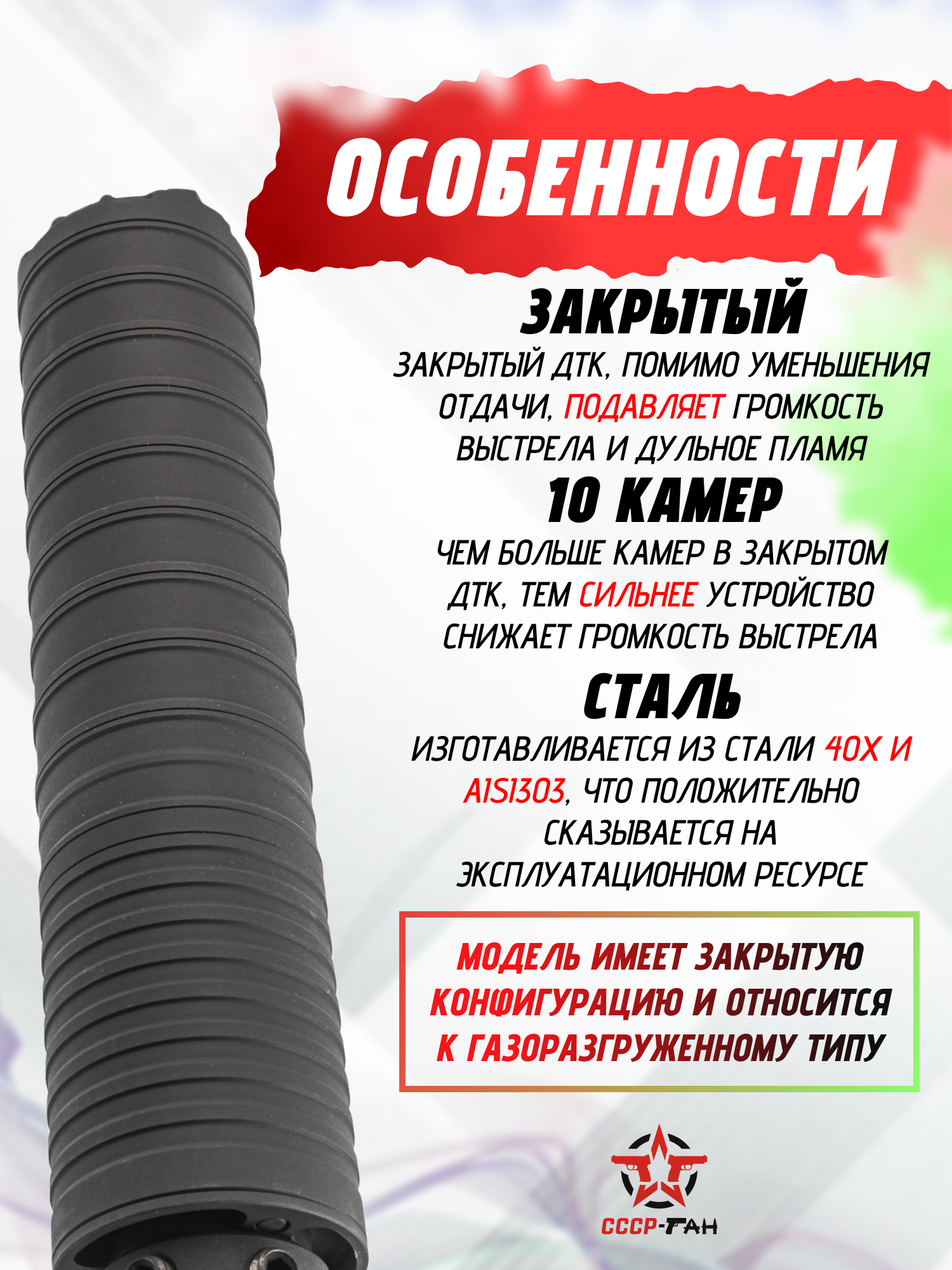 ОСОБЕННОСТИ

ЗАКРЫТЫЙ

ЗАКРЫТЫЙ ДТК, ПОМИМО УМЕНЬШЕНИЯ ОТДАЧИ, ПОДАВЛЯЕТ ГРОМКОСТЬ ВЫСТРЕЛА И ДУЛЬНОЕ ПЛАМЯ

10 КАМЕР

ЧЕМ БОЛЬШЕ КАМЕР В ЗАКРЫТОМ ДТК, ТЕМ СИЛЬНЕЕ УСТРОЙСТВО СНИЖАЕТ ГРОМКОСТЬ ВЫСТРЕЛА

СТАЛЬ

ИЗГОТАВЛИВАЕТСЯ ИЗ СТАЛИ 40Х И A1S1303, ЧТО ПОЛОЖИТЕЛЬНО СКАЗЫВАЕТСЯ НА ЭКСПЛУАТАЦИОННОМ РЕСУРСЕ

МОДЕЛЬ ИМЕЕТ ЗАКРЫТУЮ КОНФИГУРАЦИЮ И ОТНОСИТСЯ К ГАЗОРАЗГРУЖЕННОМУ ТИПУ

СССР-ГАН